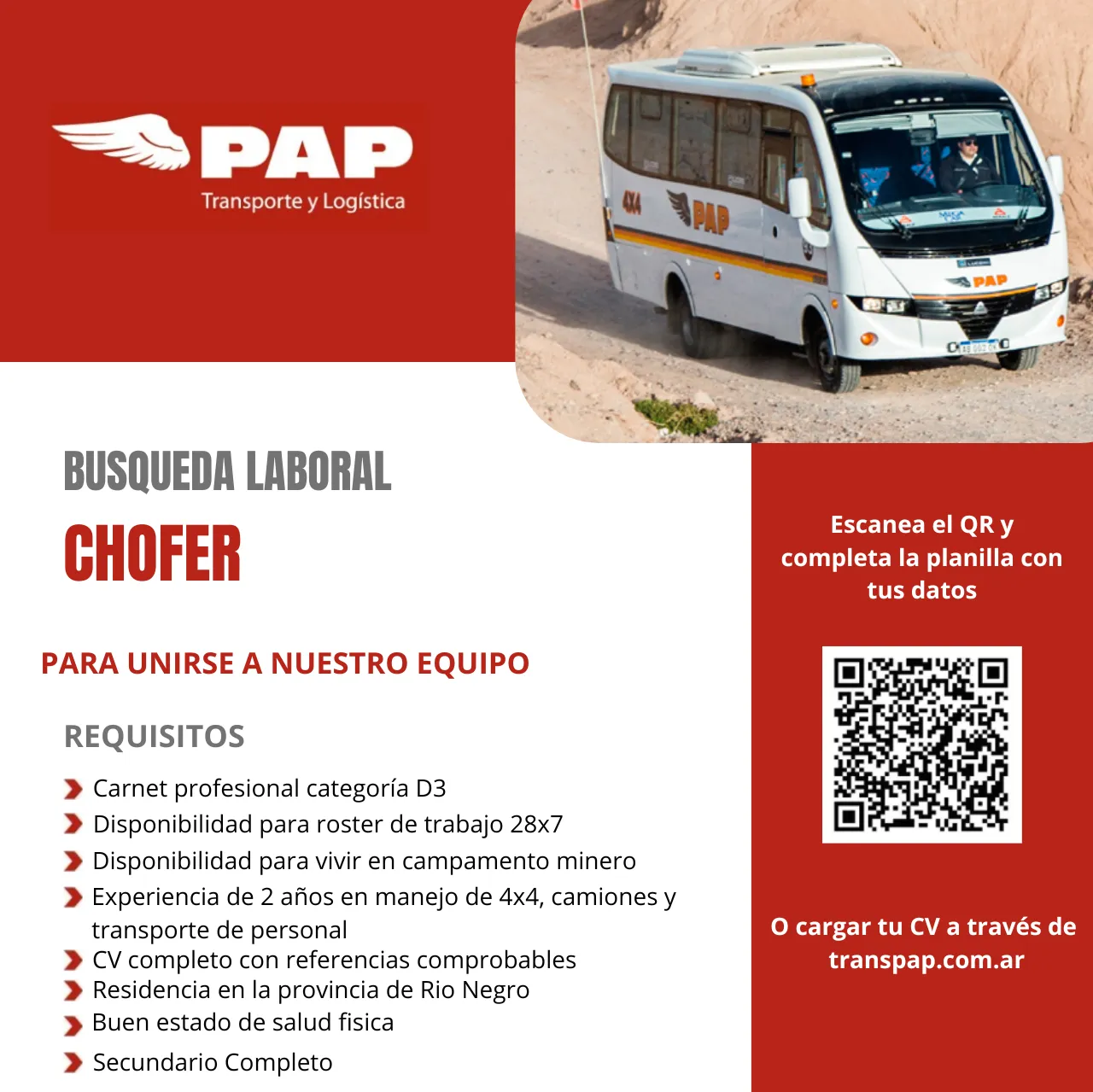 PAP
Transporte y Logística

4X4 PAP

PAP

BUSQUEDA LABORAL

CHOFER

PARA UNIRSE A NUESTRO EQUIPO

REQUISITOS

Carnet profesional categoría D3
Disponibilidad para roster de trabajo 28x7
Disponibilidad para vivir en campamento minero
Experiencia de 2 años en manejo de 4x4, camiones y transporte de personal
CV completo con referencias comprobables
Residencia en la provincia de Rio Negro
Buen estado de salud fisica
Secundario Completo

Escanea el QR y completa la planilla con tus datos

O cargar tu CV a través de transpap.com.ar